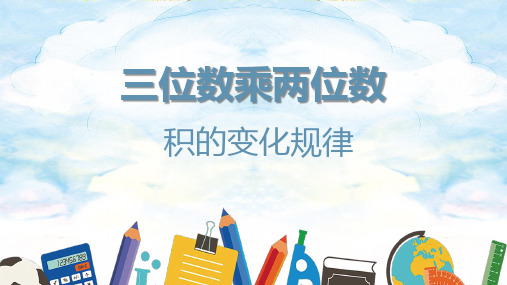 三位数乘两位数

积的变化规律

123456789